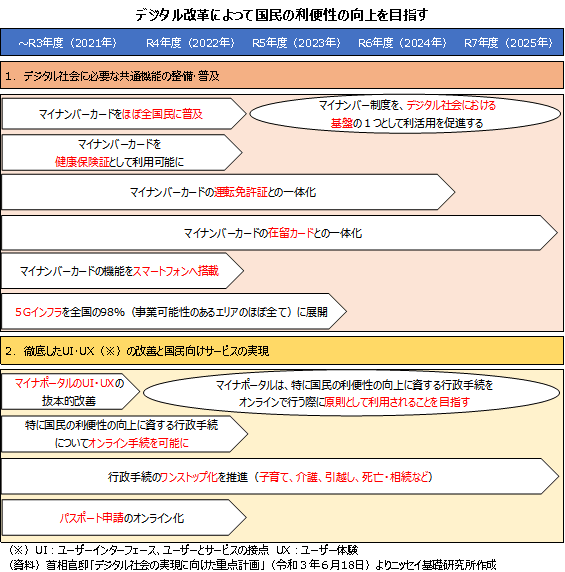 デジタル改革によって国民の利便性の向上を目指す

～R3年度（2021年）　R4年度（2022年）　R5年度（2023年）　R6年度（2024年）　R7年度（2025年）

1．デジタル社会に必要な共通機能の整備・普及

マイナンバーカードをほぼ全国民に普及

マイナンバー制度を、デジタル社会における基盤の１つとして利活用を促進する

マイナンバーカードを健康保険証として利用可能に

マイナンバーカードの運転免許証との一体化

マイナンバーカードの在留カードとの一体化

マイナンバーカードの機能をスマートフォンへ搭載

５Gインフラを全国の98%（事業可能性のあるエリアのほぼ全て）に展開

2．徹底したUI・UX（※）の改善と国民向けサービスの実現

マイナポータルのUI・UXの抜本的改善

マイナポータルは、特に国民の利便性の向上に資する行政手続をオンラインで行う際に原則として利用されることを目指す

特に国民の利便性の向上に資する行政手続についてオンライン手続を可能に

行政手続のワンストップ化を推進（子育て、介護、引越し、死亡・相続など）

パスポート申請のオンライン化

（※）UI：ユーザーインターフェース、ユーザーとサービスの接点　UX：ユーザー体験
（資料）首相官邸「デジタル社会の実現に向けた重点計画」（令和３年６月18日）よりニッセイ基礎研究所作成